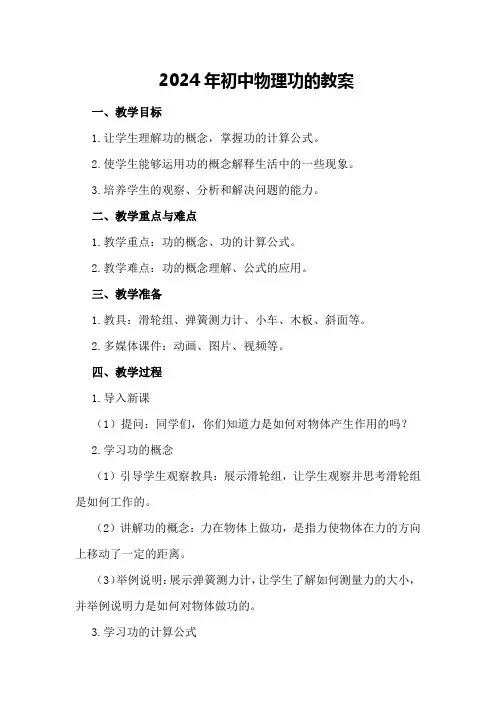 2024年初中物理功的教案

一、教学目标

1.让学生理解功的概念，掌握功的计算公式。

2.使学生能够运用功的概念解释生活中的一些现象。

3.培养学生的观察、分析和解决问题的能力。

二、教学重点与难点

1.教学重点：功的概念、功的计算公式。

2.教学难点：功的概念理解、公式的应用。

三、教学准备

1.教具：滑轮组、弹簧测力计、小车、木板、斜面等。

2.多媒体课件：动画、图片、视频等。

四、教学过程

1.导入新课

（1）提问：同学们，你们知道力是如何对物体产生作用的吗？

2.学习功的概念

（1）引导学生观察教具：展示滑轮组，让学生观察并思考滑轮组是如何工作的。

（2）讲解功的概念：力在物体上做功，是指力使物体在力的方向上移动了一定的距离。

（3）举例说明：展示弹簧测力计，让学生了解如何测量力的大小，并举例说明力是如何对物体做功的。

3.学习功的计算公式